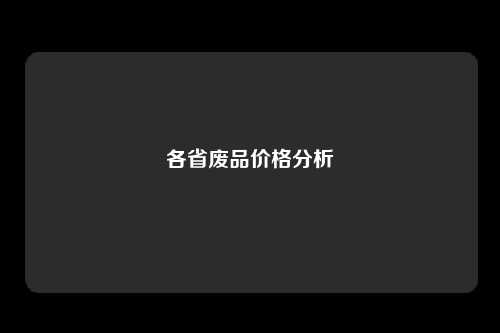 各省废品价格分析